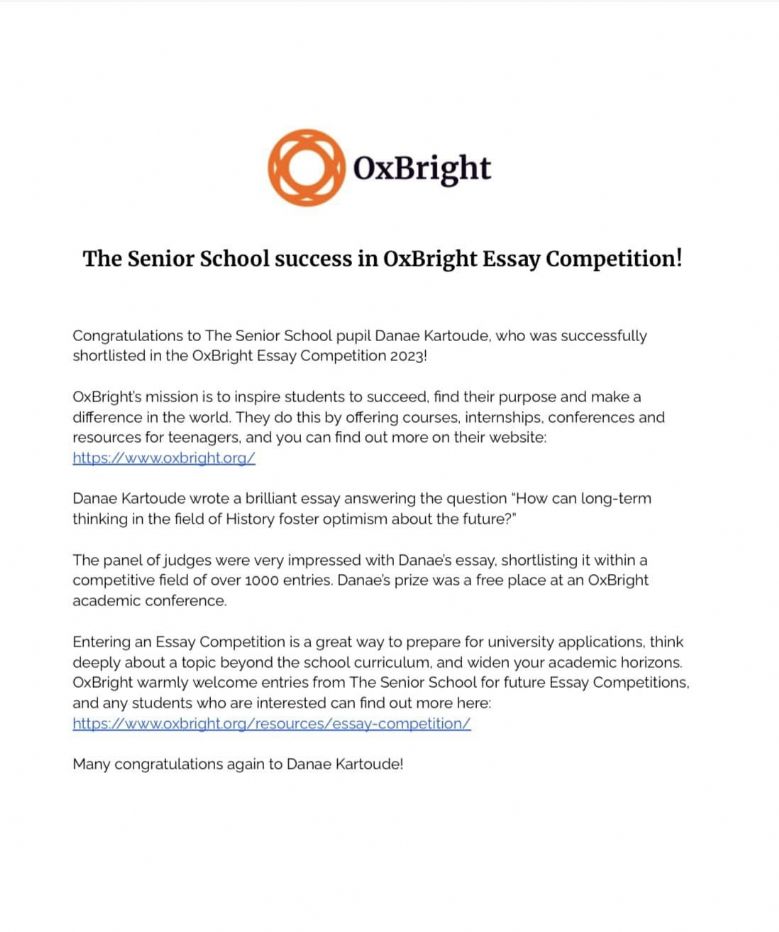 OxBright

The Senior School success in OxBright Essay Competition!

Congratulations to The Senior School pupil Danae Kartoude, who was successfully shortlisted in the OxBright Essay Competition 2023!

OxBright's mission is to inspire students to succeed, find their purpose and make a difference in the world. They do this by offering courses, internships, conferences and resources for teenagers, and you can find out more on their website: https://www.oxbright.org/

Danae Kartoude wrote a brilliant essay answering the question "How can long-term thinking in the field of History foster optimism about the future?"

The panel of judges were very impressed with Danae's essay, shortlisting it within a competitive field of over 1000 entries. Danae's prize was a free place at an OxBright academic conference.

Entering an Essay Competition is a great way to prepare for university applications, think deeply about a topic beyond the school curriculum, and widen your academic horizons. OxBright warmly welcome entries from The Senior School for future Essay Competitions, and any students who are interested can find out more here: https://www.oxbright.org/resources/essay-competition/

Many congratulations again to Danae Kartoude!